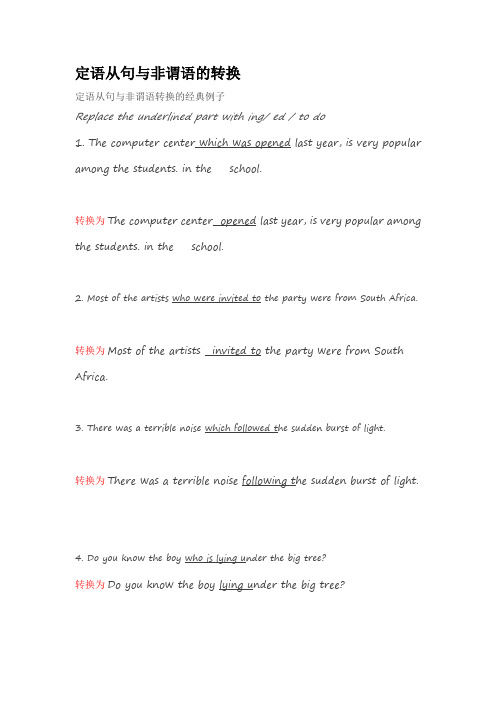 定语从句与非谓语的转换

定语从句与非谓语转换的经典例子

Replace the underlined part with ing/ ed / to do

1. The computer center which was opened last year, is very popular among the students. in the school.

转换为 The computer center opened last year, is very popular among the students. in the school.

2. Most of the artists who were invited to the party were from South Africa.

转换为 Most of the artists invited to the party were from South Africa.

3. There was a terrible noise which followed the sudden burst of light.

转换为 There was a terrible noise following the sudden burst of light.

4. Do you know the boy who is lying under the big tree?

转换为 Do you know the boy lying under the big tree?